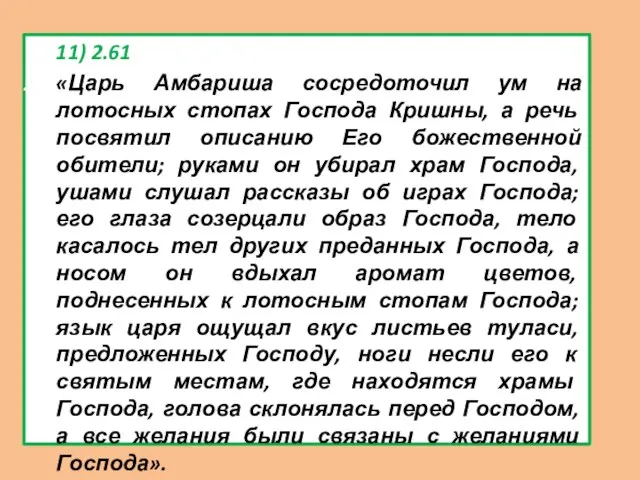 11) 2.61

«Царь Амбариша сосредоточил ум на лотосных стопах Господа Кришны, а речь посвятил описанию Его божественной обители; руками он убирал храм Господа, ушами слушал рассказы об играх Господа; его глаза созерцали образ Господа, тело касалось тел других преданных Господа, а носом он вдыхал аромат цветов, поднесенных к лотосным стопам Господа; язык царя ощущал вкус листьев туласи, предложенных Господу, ноги несли его к святым местам, где находятся храмы Господа, голова склонялась перед Господом, а все желания были связаны с желаниями Господа».